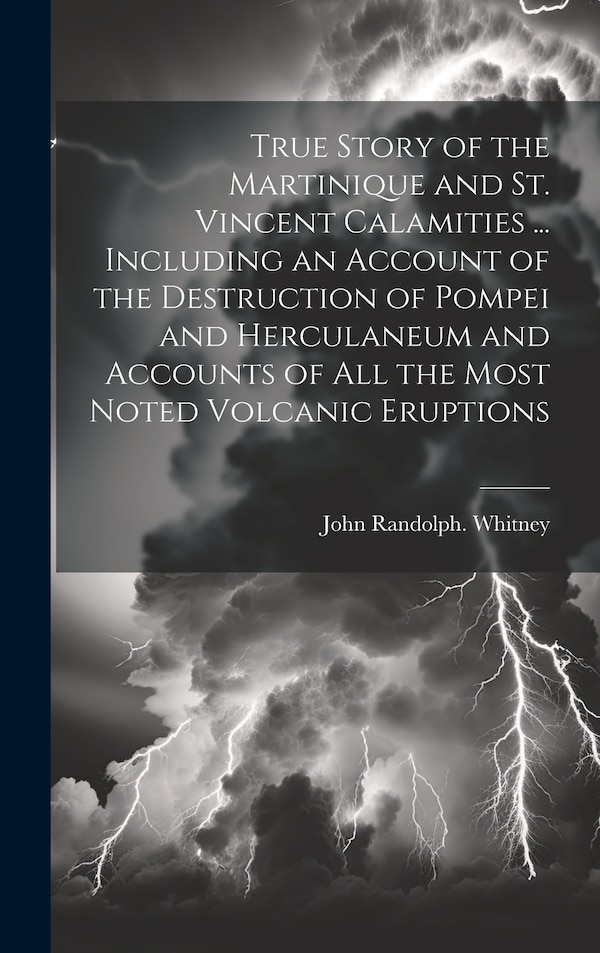 True Story of the Martinique and St. Vincent Calamities ... Including an Account of the Destruction of Pompei and Herculaneum and Accounts of All the Most Noted Volcanic Eruptions

John Randolph. Whitney